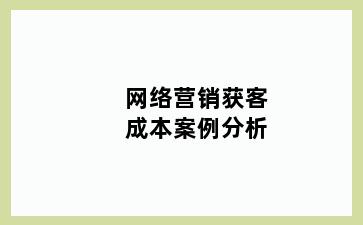 网络营销获客
成本案例分析